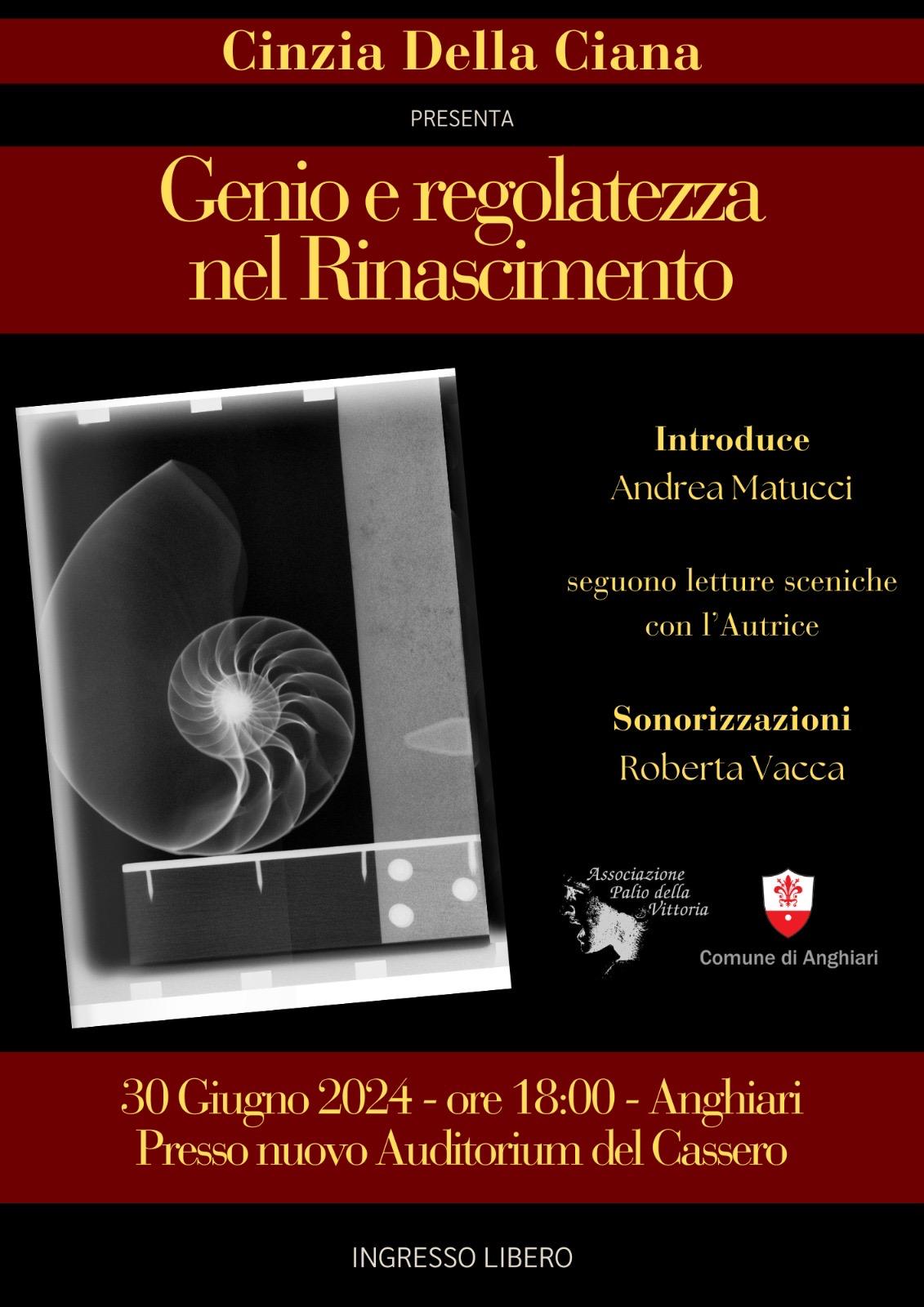 Cinzia Della Ciana

PRESENTA

Genio e regolatezza nel Rinascimento

Introduce
Andrea Matucci

seguono letture sceniche con l'Autrice

Sonorizzazioni
Roberta Vacca

Associazione
Palio della
Vittoria

Comune di Anghiari

30 Giugno 2024 - ore 18:00 - Anghiari
Presso nuovo Auditorium del Cassero

INGRESSO LIBERO